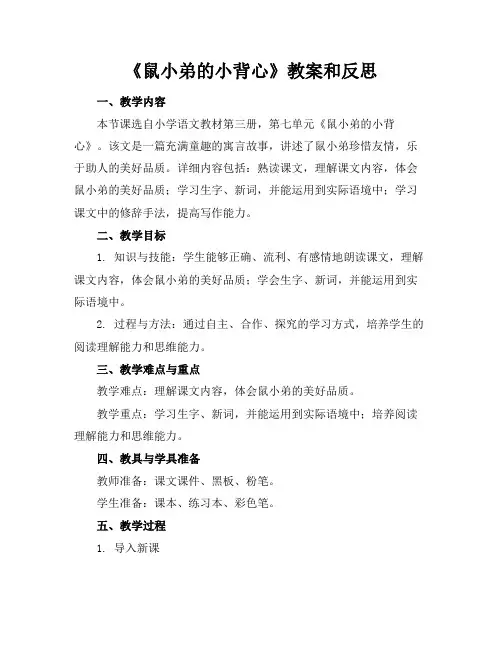 《鼠小弟的小背心》教案和反思

一、教学内容

本节课选自小学语文教材第三册，第七单元《鼠小弟的小背心》。该文是一篇充满童趣的寓言故事，讲述了鼠小弟珍惜友情，乐于助人的美好品质。详细内容包括：熟读课文，理解课文内容，体会鼠小弟的美好品质；学习生字、新词，并能运用到实际语境中；学习课文中的修辞手法，提高写作能力。

二、教学目标

1. 知识与技能：学生能够正确、流利、有感情地朗读课文，理解课文内容，体会鼠小弟的美好品质；学会生字、新词，并能运用到实际语境中。

2. 过程与方法：通过自主、合作、探究的学习方式，培养学生的阅读理解能力和思维能力。

三、教学难点与重点

教学难点：理解课文内容，体会鼠小弟的美好品质。

教学重点：学习生字、新词，并能运用到实际语境中；培养阅读理解能力和思维能力。

四、教具与学具准备

教师准备：课文课件、黑板、粉笔。

学生准备：课本、练习本、彩色笔。

五、教学过程

1. 导入新课